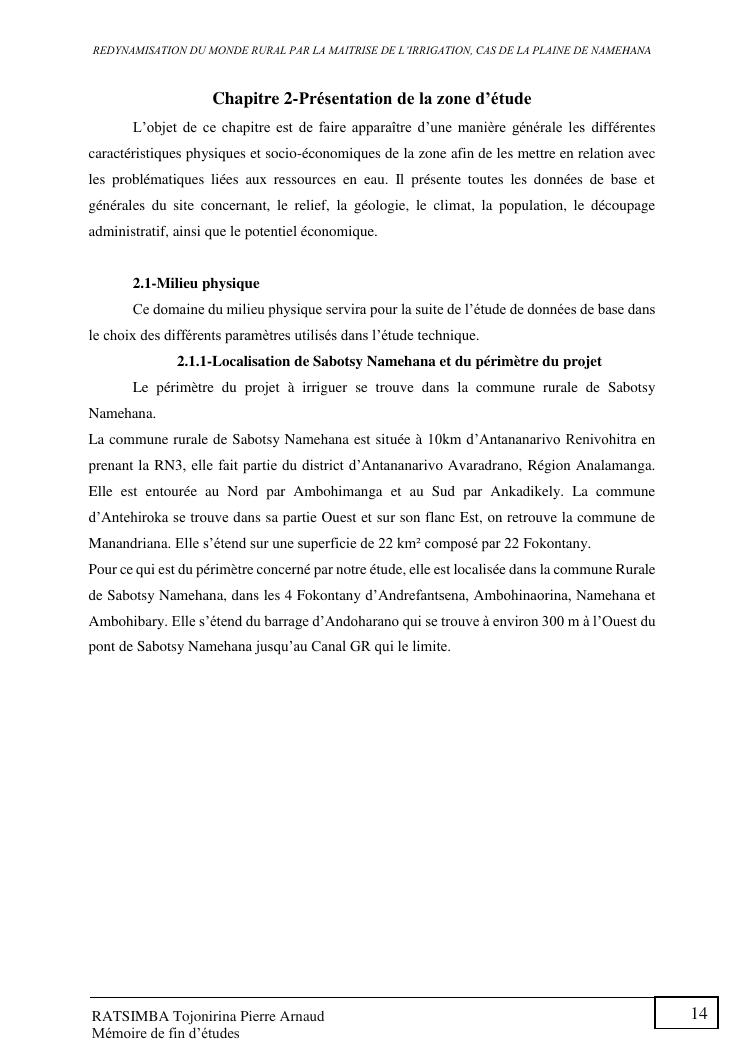 REDYNAMISATION DU MONDE RURAL PAR LA MAITRISE DE L'IRRIGATION, CAS DE LA PLAINE DE NAMEHANA

Chapitre 2-Présentation de la zone d'étude

L'objet de ce chapitre est de faire apparaître d'une manière générale les différentes caractéristiques physiques et socio-économiques de la zone afin de les mettre en relation avec les problématiques liées aux ressources en eau. Il présente toutes les données de base et générales du site concernant, le relief, la géologie, le climat, la population, le découpage administratif, ainsi que le potentiel économique.

2.1-Milieu physique

Ce domaine du milieu physique servira pour la suite de l'étude de données de base dans le choix des différents paramètres utilisés dans l'étude technique.

2.1.1-Localisation de Sabotsy Namehana et du périmètre du projet

Le périmètre du projet à irriguer se trouve dans la commune rurale de Sabotsy Namehana.

La commune rurale de Sabotsy Namehana est située à 10km d'Antananarivo Renivohitra en prenant la RN3, elle fait partie du district d'Antananarivo Avaradrano, Région Analamanga. Elle est entourée au Nord par Ambohimanga et au Sud par Ankadikely. La commune d'Antehiroka se trouve dans sa partie Ouest et sur son flanc Est, on retrouve la commune de Manandriana. Elle s'étend sur une superficie de 22 km² composé par 22 Fokontany.

Pour ce qui est du périmètre concerné par notre étude, elle est localisée dans la commune Rurale de Sabotsy Namehana, dans les 4 Fokontany d'Andrefantsena, Ambohinaorina, Namehana et Ambohibary. Elle s'étend du barrage d'Andoharano qui se trouve à environ 300 m à l'Ouest du pont de Sabotsy Namehana jusqu'au Canal GR qui le limite.

RATSIMBA Tojonirina Pierre Arnaud
Mémoire de fin d'études

14